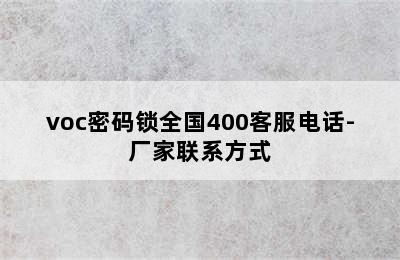 voc密码锁全国400客服电话-厂家联系方式